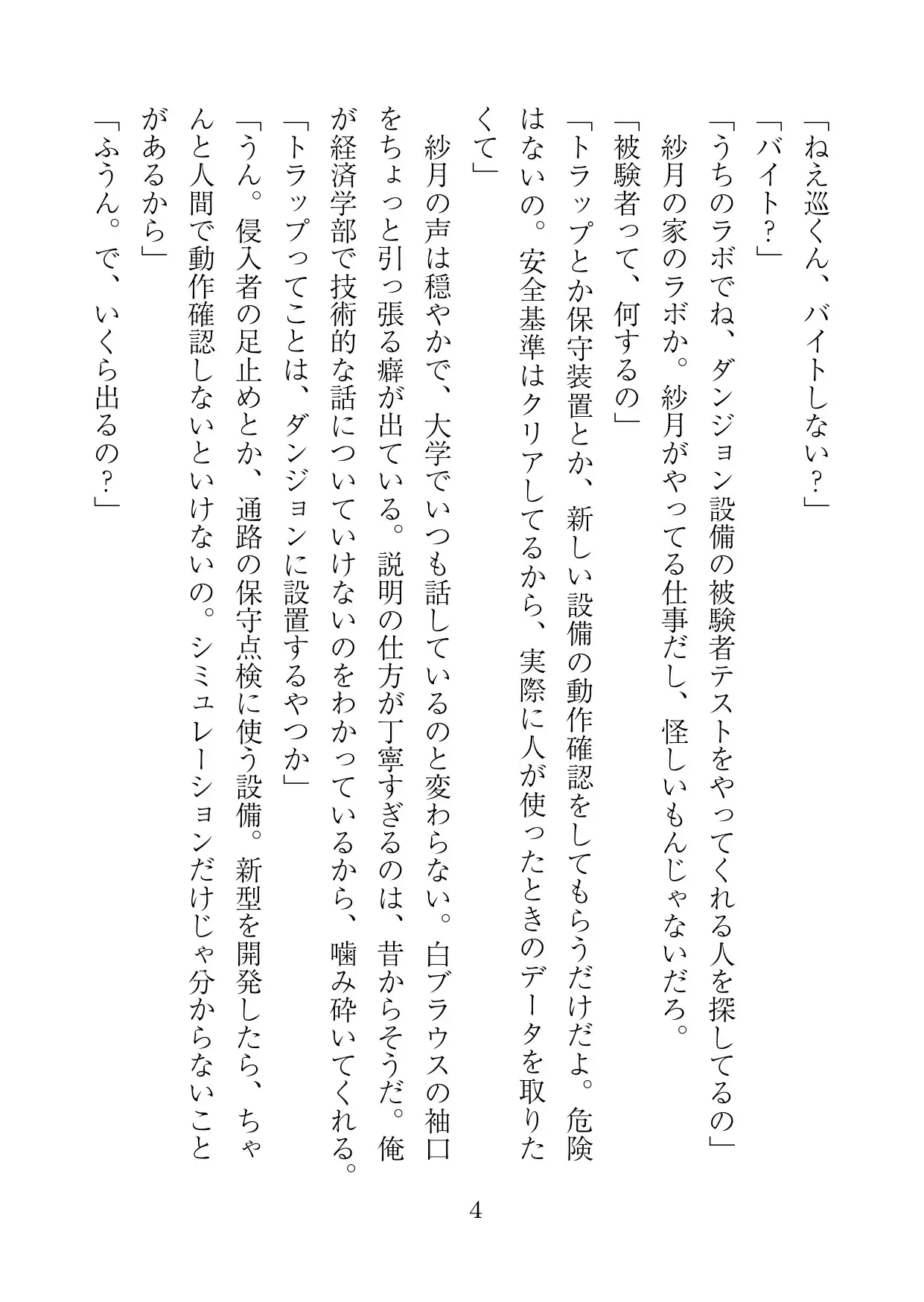 「ねえ巡くん、バイトしない？」
「バイト？」
「うちのラボでね、ダンジョン設備の被験者テストをやってくれる人を探してるの」
紗月の家のラボか。紗月がやってる仕事だし、怪しいもんじゃないだろ。
「被験者って、何するの」
「トラップとか保守装置とか、新しい設備の動作確認をしてもらうだけだよ。危険はないの。安全基準はクリアしてるから、実際に人が使ったときのデータを取りたくて」
紗月の声は穏やかで、大学でいつも話しているのと変わらない。白ブラウスの袖口をちょっと引っ張る癖が出ている。説明の仕方が丁寧すぎるのは、昔からそうだ。俺が経済学部で技術的な話についていけないのをわかっているから、噛み砕いてくれる。
「トラップってことは、ダンジョンに設置するやつか」
「うん。侵入者の足止めとか、通路の保守点検に使う設備。新型を開発したら、ちゃんと人間で動作確認しないといけないの。シミュレーションだけじゃ分からないことがあるから」
「ふうん。で、いくら出るの？」

4